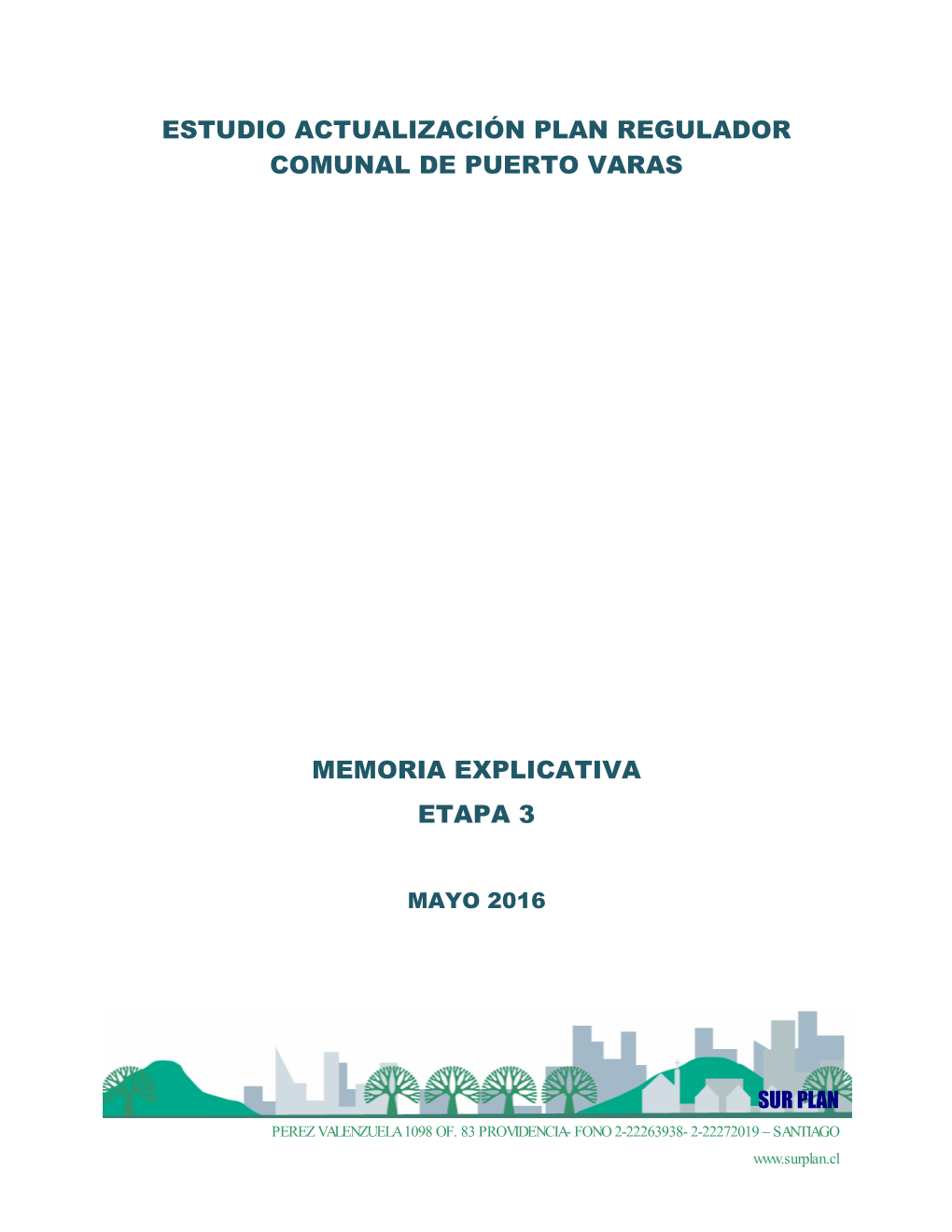 ESTUDIO ACTUALIZACIÓN PLAN REGULADOR COMUNAL DE PUERTO VARAS

MEMORIA EXPLICATIVA

ETAPA 3

MAYO 2016

SUR PLAN

PEREZ VALENZUELA 1098 OF. 83 PROVIDENCIA- FONO 2-22263938- 2-22272019 – SANTIAGO

www.surplan.cl